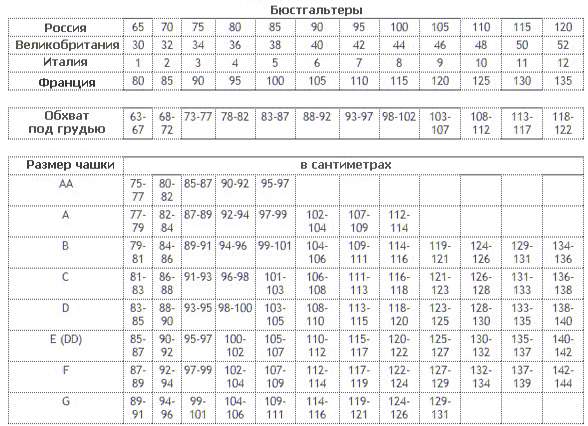 Бюстгальтеры

| Россия | 65 | 70 | 75 | 80 | 85 | 90 | 95 | 100 | 105 | 110 | 115 | 120 |
|---|---|---|---|---|---|---|---|---|---|---|---|---|
| Великобритания | 30 | 32 | 34 | 36 | 38 | 40 | 42 | 44 | 46 | 48 | 50 | 52 |
| Италия | 1 | 2 | 3 | 4 | 5 | 6 | 7 | 8 | 9 | 10 | 11 | 12 |
| Франция | 80 | 85 | 90 | 95 | 100 | 105 | 110 | 115 | 120 | 125 | 130 | 135 |

| Обхват под грудью | 63-67 | 68-72 | 73-77 | 78-82 | 83-87 | 88-92 | 93-97 | 98-102 | 103-107 | 108-112 | 113-117 | 118-122 |
|---|---|---|---|---|---|---|---|---|---|---|---|---|

| Размер чашки | в сантиметрах | | | | | | | | | | | |
|---|---|---|---|---|---|---|---|---|---|---|---|---|
| AA | 75-77 | 80-82 | 85-87 | 90-92 | 95-97 | | | | | | | |
| A | 77-79 | 82-84 | 87-89 | 92-94 | 97-99 | 102-104 | 107-109 | 112-114 | | | | |
| B | 79-81 | 84-86 | 89-91 | 94-96 | 99-101 | 104-106 | 109-111 | 114-116 | 119-121 | 124-126 | 129-131 | 134-136 |
| C | 81-83 | 86-88 | 91-93 | 96-98 | 101-103 | 106-108 | 111-113 | 116-118 | 121-123 | 126-128 | 131-133 | 136-138 |
| D | 83-85 | 88-90 | 93-95 | 98-100 | 103-105 | 108-110 | 113-115 | 118-120 | 123-125 | 128-130 | 133-135 | 138-140 |
| E (DD) | 85-87 | 90-92 | 95-97 | 100-102 | 105-107 | 110-112 | 115-117 | 120-122 | 125-127 | 130-132 | 135-137 | 140-142 |
| F | 87-89 | 92-94 | 97-99 | 102-104 | 107-109 | 112-114 | 117-119 | 122-124 | 127-129 | 132-134 | 137-139 | 142-144 |
| G | 89-91 | 94-96 | 99-101 | 104-106 | 109-111 | 114-116 | 119-121 | 124-126 | 129-131 | | | |